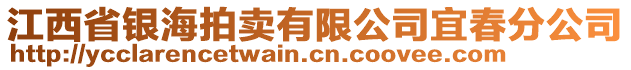 江西省银海拍卖有限公司宜春分公司
http://ycclarencetwain.cn.coovee.com